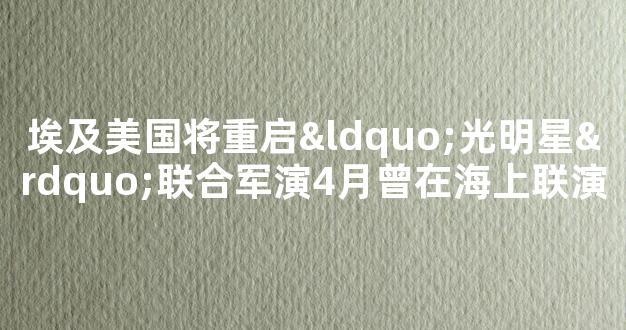 埃及美国将重启&ldquo;光明星&rdquo;联合军演4月曾在海上联演